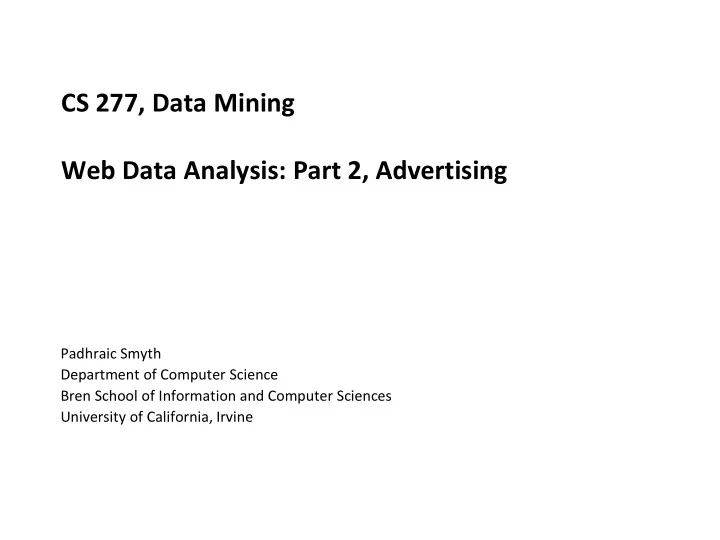 CS 277, Data Mining

Web Data Analysis: Part 2, Advertising

Padhraic Smyth
Department of Computer Science
Bren School of Information and Computer Sciences
University of California, Irvine